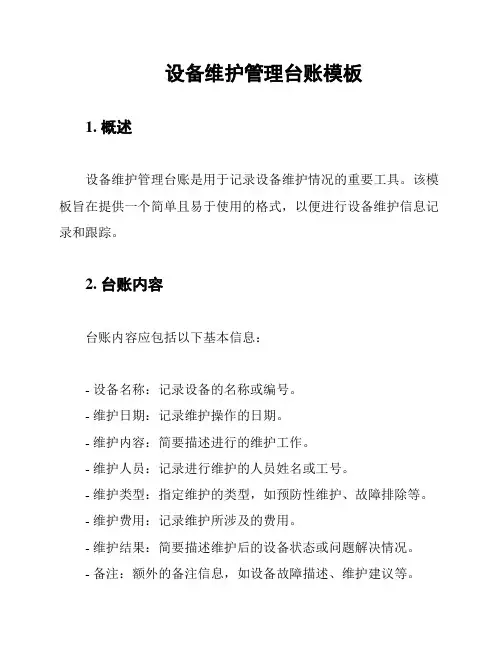 设备维护管理台账模板

1. 概述

设备维护管理台账是用于记录设备维护情况的重要工具。该模板旨在提供一个简单且易于使用的格式，以便进行设备维护信息记录和跟踪。

2. 台账内容

台账内容应包括以下基本信息：

- 设备名称：记录设备的名称或编号。
- 维护日期：记录维护操作的日期。
- 维护内容：简要描述进行的维护工作。
- 维护人员：记录进行维护的人员姓名或工号。
- 维护类型：指定维护的类型，如预防性维护、故障排除等。
- 维护费用：记录维护所涉及的费用。
- 维护结果：简要描述维护后的设备状态或问题解决情况。
- 备注：额外的备注信息，如设备故障描述、维护建议等。